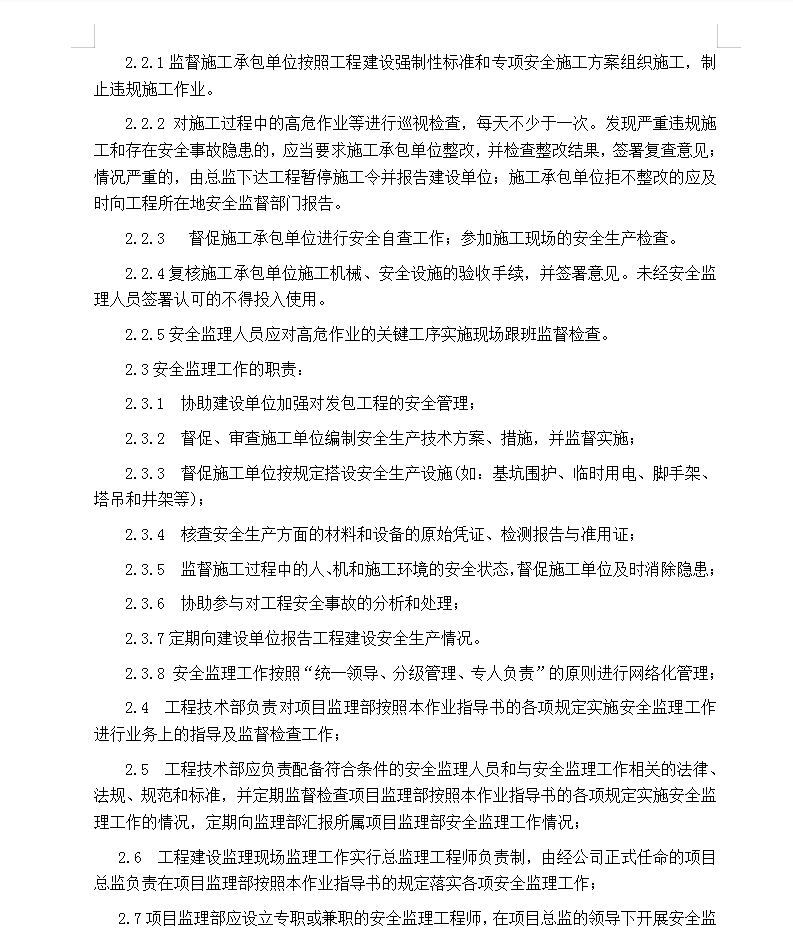 2.2.1 监督施工承包单位按照工程建设强制性标准和专项安全施工方案组织施工，制止违规施工作业。

2.2.2 对施工过程中的高危作业等进行巡视检查，每天不少于一次。发现严重违规施工和存在安全事故隐患的，应当要求施工承包单位整改，并检查整改结果，签署复查意见；情况严重的，由总监下达工程暂停施工令并报告建设单位；施工承包单位拒不整改的应及时向工程所在地安全监督部门报告。

2.2.3　督促施工承包单位进行安全自查工作；参加施工现场的安全生产检查。

2.2.4 复核施工承包单位施工机械、安全设施的验收手续，并签署意见。未经安全监理人员签署认可的不得投入使用。

2.2.5 安全监理人员应对高危作业的关键工序实施现场跟班监督检查。

2.3 安全监理工作的职责：

2.3.1　协助建设单位加强对发包工程的安全管理；

2.3.2　督促、审查施工单位编制安全生产技术方案、措施，并监督实施；

2.3.3　督促施工单位按规定搭设安全生产设施（如：基坑围护、临时用电、脚手架、塔吊和井架等）；

2.3.4　核查安全生产方面的材料和设备的原始凭证、检测报告与准用证；

2.3.5　监督施工过程中的人、机和施工环境的安全状态，督促施工单位及时消除隐患；

2.3.6　协助参与对工程安全事故的分析和处理；

2.3.7 定期向建设单位报告工程建设安全生产情况。

2.3.8 安全监理工作按照“统一领导、分级管理、专人负责”的原则进行网络化管理；

2.4　工程技术部负责对项目监理部按照本作业指导书的各项规定实施安全监理工作进行业务上的指导及监督检查工作；

2.5　工程技术部应负责配备符合条件的安全监理人员和与安全监理工作相关的法律、法规、规范和标准，并定期监督检查项目监理部按照本作业指导书的各项规定实施安全监理工作的情况，定期向监理部汇报所属项目监理部安全监理工作情况；

2.6　工程建设监理现场监理工作实行总监理工程师负责制，由经公司正式任命的项目总监负责在项目监理部按照本作业指导书的规定落实各项安全监理工作；

2.7 项目监理部应设立专职或兼职的安全监理工程师，在项目总监的领导下开展安全监